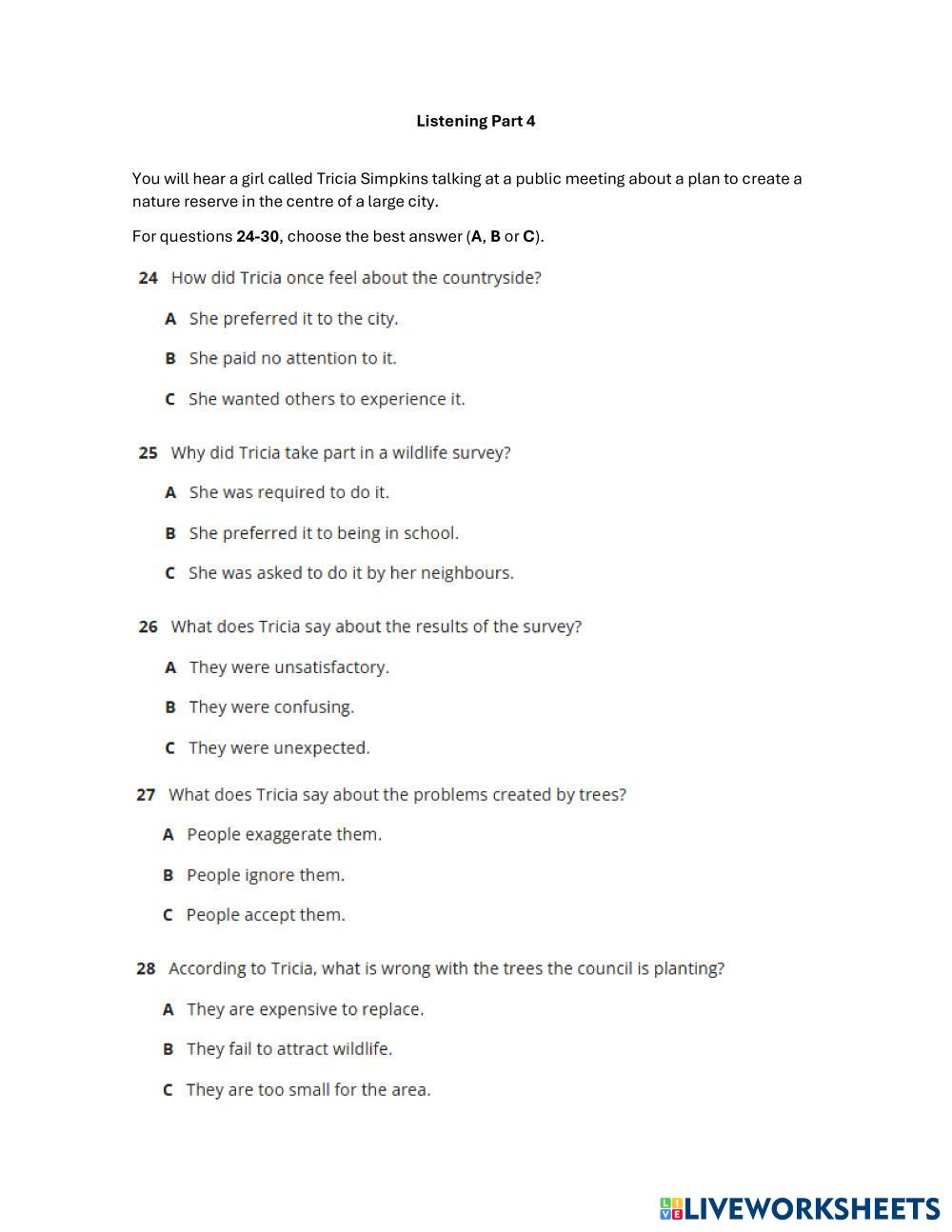 Listening Part 4

You will hear a girl called Tricia Simpkins talking at a public meeting about a plan to create a nature reserve in the centre of a large city.

For questions 24-30, choose the best answer (A, B or C).

24 How did Tricia once feel about the countryside?

A She preferred it to the city.

B She paid no attention to it.

C She wanted others to experience it.

25 Why did Tricia take part in a wildlife survey?

A She was required to do it.

B She preferred it to being in school.

C She was asked to do it by her neighbours.

26 What does Tricia say about the results of the survey?

A They were unsatisfactory.

B They were confusing.

C They were unexpected.

27 What does Tricia say about the problems created by trees?

A People exaggerate them.

B People ignore them.

C People accept them.

28 According to Tricia, what is wrong with the trees the council is planting?

A They are expensive to replace.

B They fail to attract wildlife.

C They are too small for the area.

LIVEWORKSHEETS